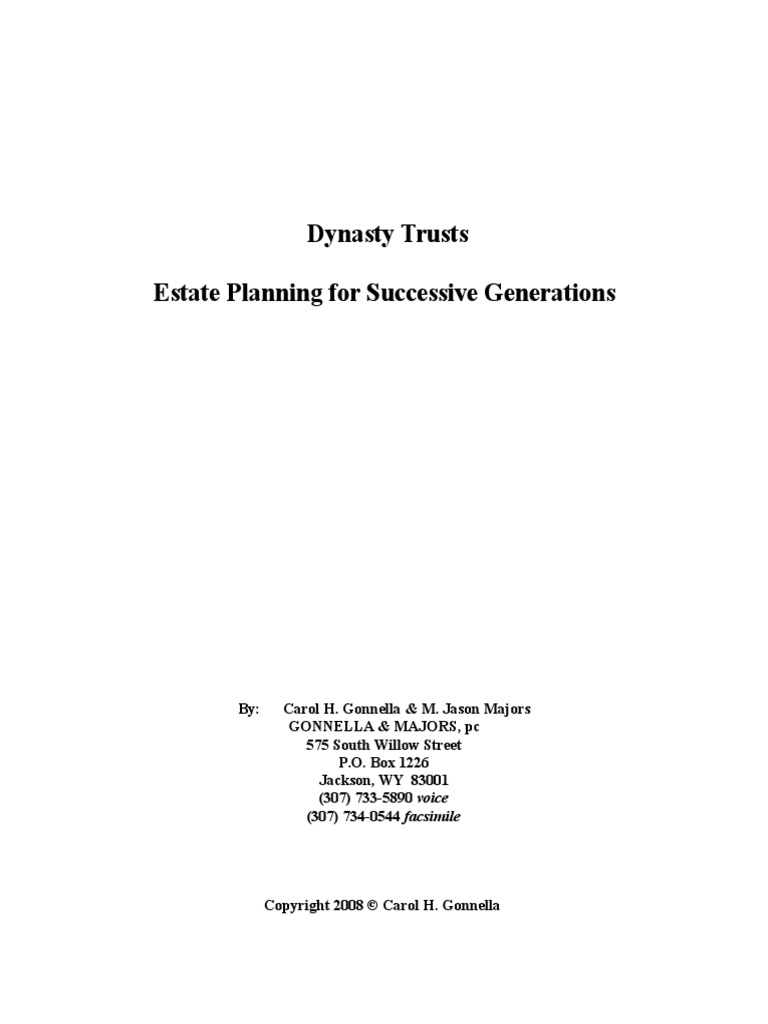 Dynasty Trusts

Estate Planning for Successive Generations

By: Carol H. Gonnella & M. Jason Majors
GONNELLA & MAJORS, pc
575 South Willow Street
P.O. Box 1226
Jackson, WY 83001
(307) 733-5890 voice
(307) 734-0544 facsimile

Copyright 2008 © Carol H. Gonnella